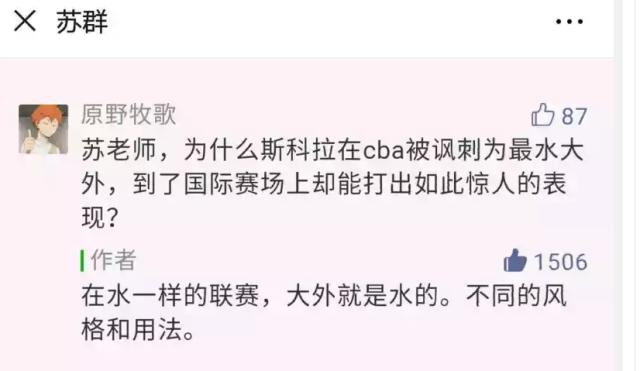 苏群

原野牧歌
87
苏老师，为什么斯科拉在cba被讽刺为最水大外，到了国际赛场上却能打出如此惊人的表现？

作者
1506
在水一样的联赛，大外就是水的。不同的风格和用法。